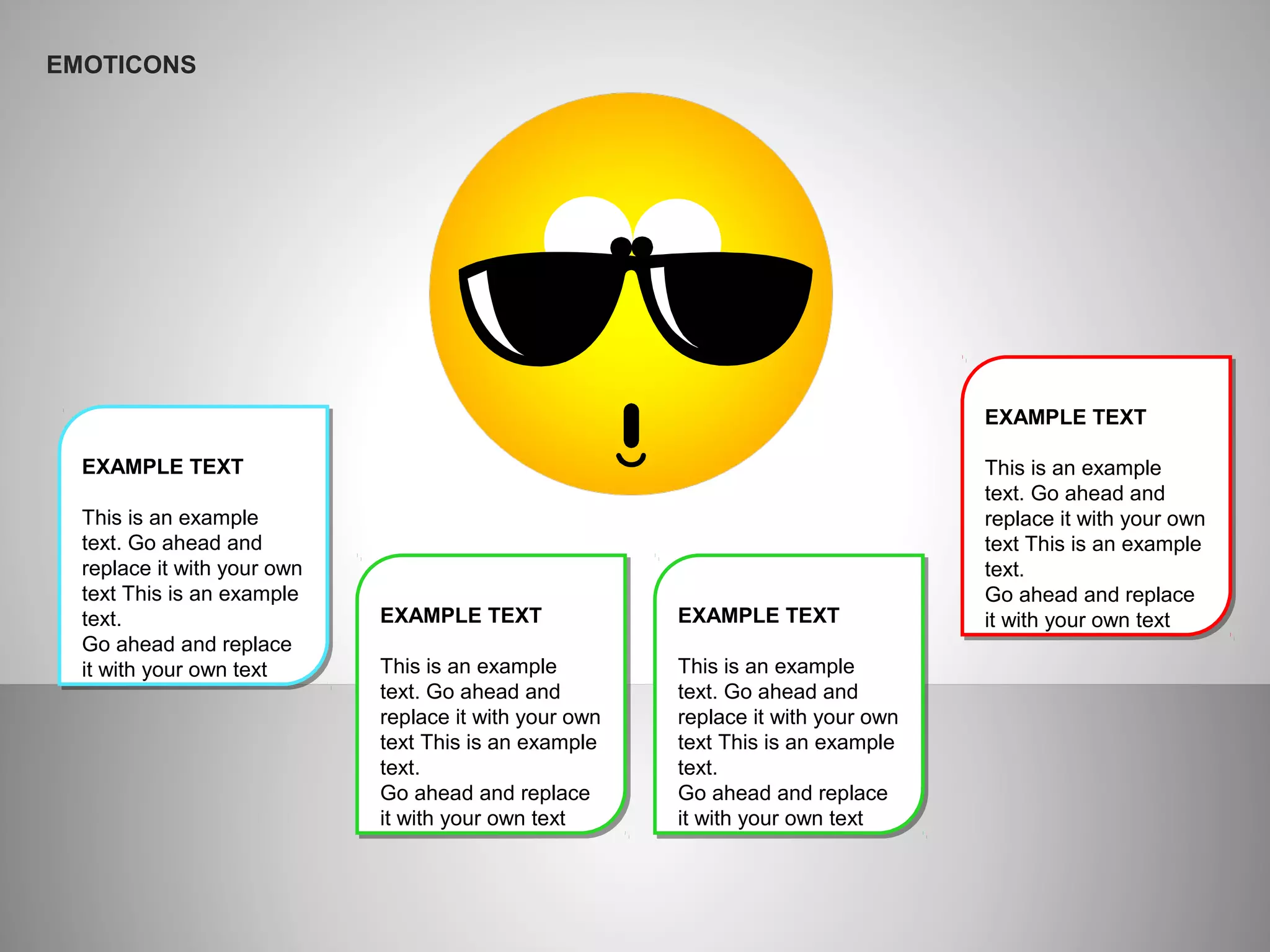 EMOTICONS

EXAMPLE TEXT

This is an example text. Go ahead and replace it with your own text This is an example text.
Go ahead and replace it with your own text

EXAMPLE TEXT

This is an example text. Go ahead and replace it with your own text This is an example text.
Go ahead and replace it with your own text

EXAMPLE TEXT

This is an example text. Go ahead and replace it with your own text This is an example text.
Go ahead and replace it with your own text

EXAMPLE TEXT

This is an example text. Go ahead and replace it with your own text This is an example text.
Go ahead and replace it with your own text